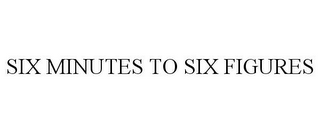 SIX MINUTES TO SIX FIGURES